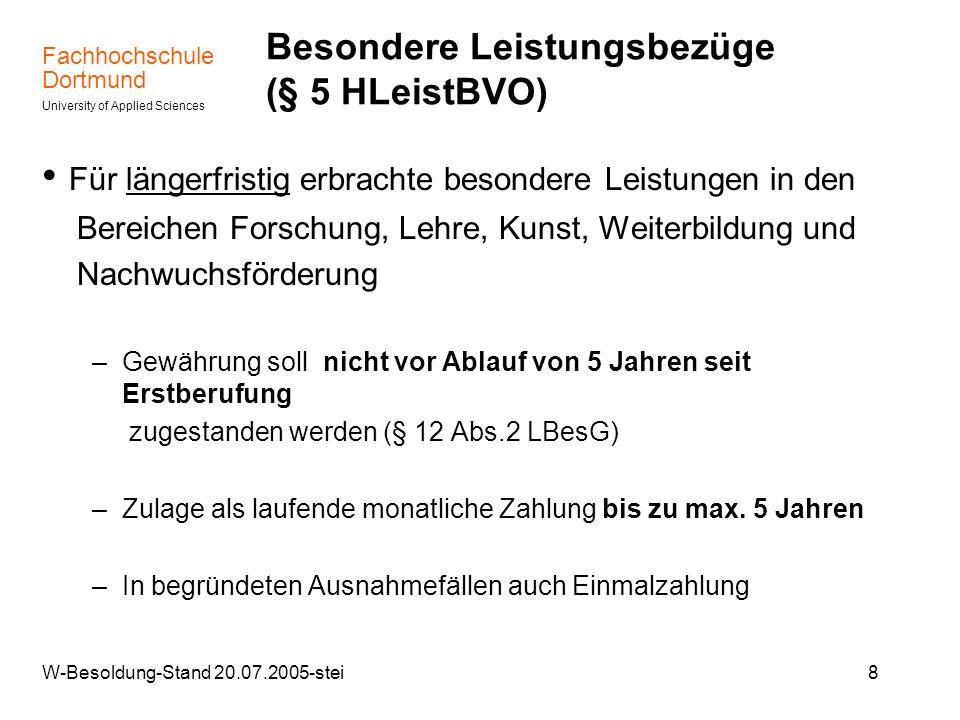 Fachhochschule Dortmund
University of Applied Sciences

Besondere Leistungsbezüge (§ 5 HLeistBVO)

• Für längerfristig erbrachte besondere Leistungen in den Bereichen Forschung, Lehre, Kunst, Weiterbildung und Nachwuchsförderung

– Gewährung soll nicht vor Ablauf von 5 Jahren seit Erstberufung zugestanden werden (§ 12 Abs.2 LBesG)

– Zulage als laufende monatliche Zahlung bis zu max. 5 Jahren

– In begründeten Ausnahmefällen auch Einmalzahlung

W-Besoldung-Stand 20.07.2005-stei

8